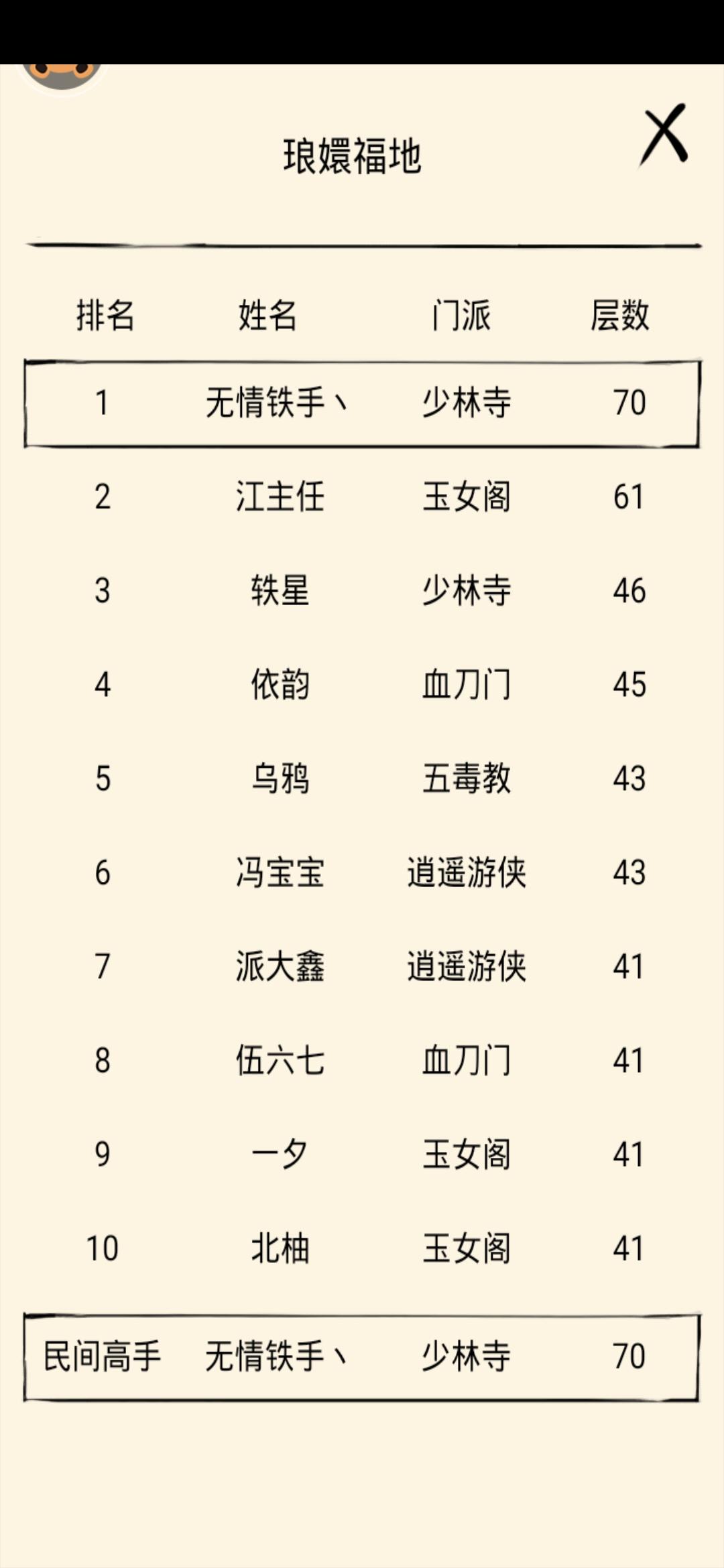 琅嬛福地

X

| 排名 | 姓名 | 门派 | 层数 |
|---|---|---|---|
| 1 | 无情铁手丶 | 少林寺 | 70 |
| 2 | 江主任 | 玉女阁 | 61 |
| 3 | 轶星 | 少林寺 | 46 |
| 4 | 依韵 | 血刀门 | 45 |
| 5 | 乌鸦 | 五毒教 | 43 |
| 6 | 冯宝宝 | 逍遥游侠 | 43 |
| 7 | 派大鑫 | 逍遥游侠 | 41 |
| 8 | 伍六七 | 血刀门 | 41 |
| 9 | 一夕 | 玉女阁 | 41 |
| 10 | 北柚 | 玉女阁 | 41 |
| 民间高手 | 无情铁手丶 | 少林寺 | 70 |